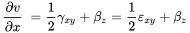 $\frac{\partial v}{\partial x} = \frac{1}{2}\gamma_{xy} + \beta_z = \frac{1}{2}\varepsilon_{xy} + \beta_z$